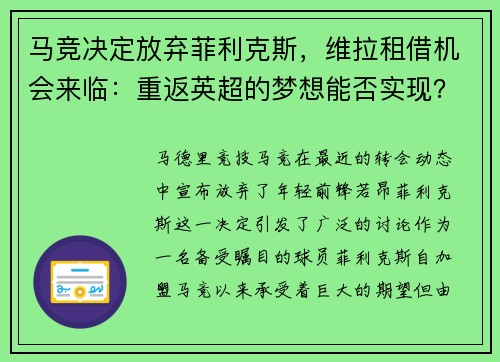 马竞决定放弃菲利克斯，维拉租借机会来临：重返英超的梦想能否实现？

马德里竞技马竞在最近的转会动态中宣布放弃了年轻前锋若昂菲利克斯这一决定引发了广泛的讨论作为一名备受瞩目的球员菲利克斯自加盟马竞以来承受着巨大的期望但由